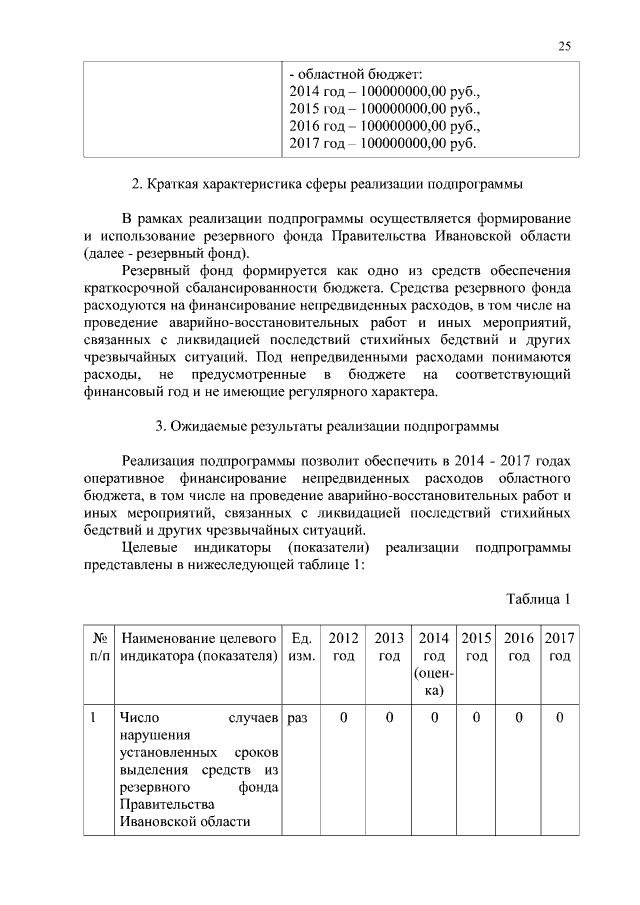 25

| | - областной бюджет: 2014 год – 100000000,00 руб., 2015 год – 100000000,00 руб., 2016 год – 100000000,00 руб., 2017 год – 100000000,00 руб. |
|---|---|

2. Краткая характеристика сферы реализации подпрограммы

В рамках реализации подпрограммы осуществляется формирование и использование резервного фонда Правительства Ивановской области (далее - резервный фонд).

Резервный фонд формируется как одно из средств обеспечения краткосрочной сбалансированности бюджета. Средства резервного фонда расходуются на финансирование непредвиденных расходов, в том числе на проведение аварийно-восстановительных работ и иных мероприятий, связанных с ликвидацией последствий стихийных бедствий и других чрезвычайных ситуаций. Под непредвиденными расходами понимаются расходы, не предусмотренные в бюджете на соответствующий финансовый год и не имеющие регулярного характера.

3. Ожидаемые результаты реализации подпрограммы

Реализация подпрограммы позволит обеспечить в 2014 - 2017 годах оперативное финансирование непредвиденных расходов областного бюджета, в том числе на проведение аварийно-восстановительных работ и иных мероприятий, связанных с ликвидацией последствий стихийных бедствий и других чрезвычайных ситуаций.

Целевые индикаторы (показатели) реализации подпрограммы представлены в нижеследующей таблице 1:

Таблица 1

| № п/п | Наименование целевого индикатора (показателя) | Ед. изм. | 2012 год | 2013 год | 2014 год (оценка) | 2015 год | 2016 год | 2017 год |
|---|---|---|---|---|---|---|---|---|
| 1 | Число случаев нарушения установленных сроков выделения средств из резервного фонда Правительства Ивановской области | раз | 0 | 0 | 0 | 0 | 0 | 0 |